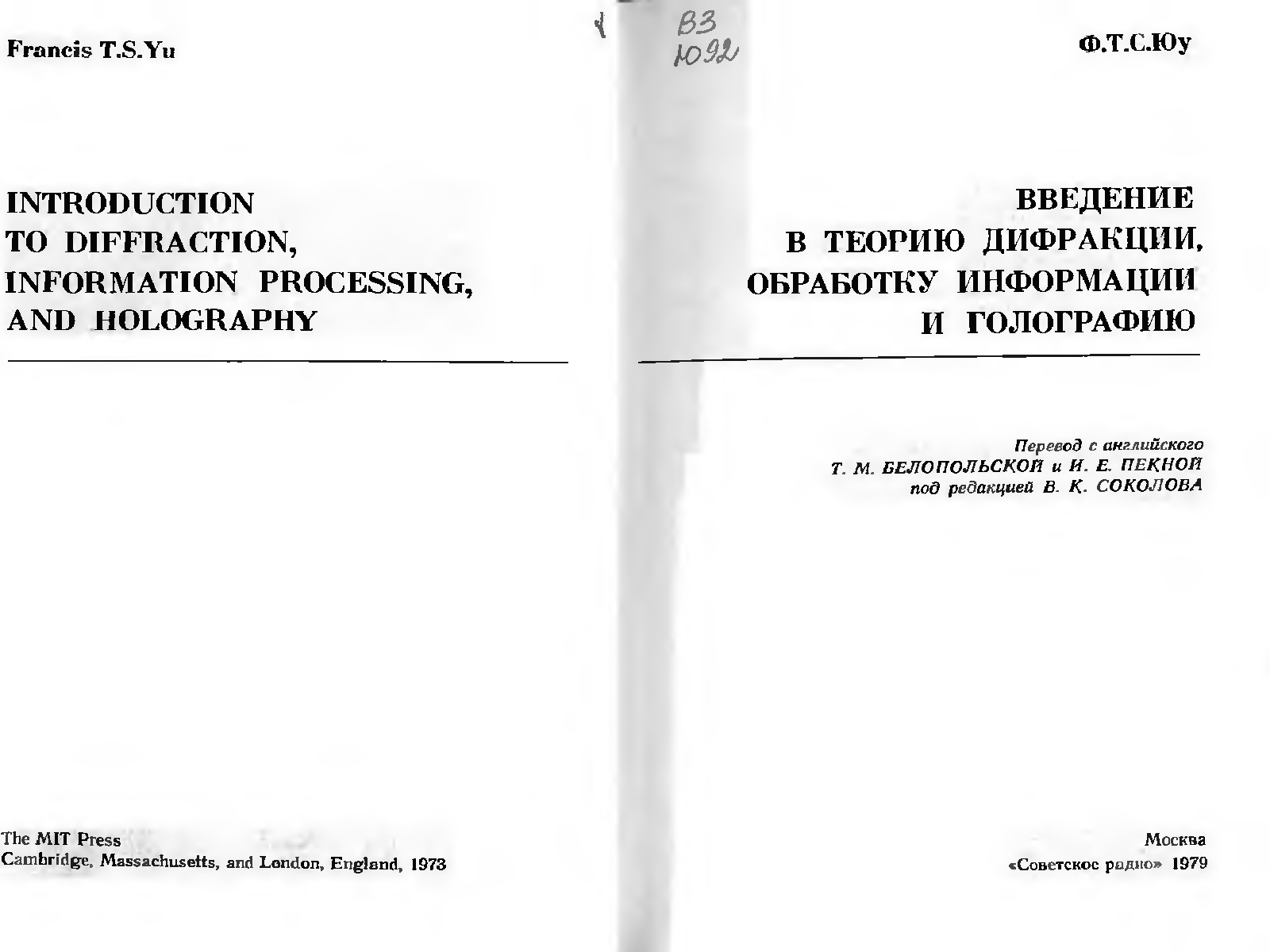 Francis T.S.Yu

INTRODUCTION TO DIFFRACTION, INFORMATION PROCESSING, AND HOLOGRAPHY

The MIT Press
Cambridge, Massachusetts, and London, England, 1973

В3
Ю92

Ф.Т.С.Юу

ВВЕДЕНИЕ В ТЕОРИЮ ДИФРАКЦИИ, ОБРАБОТКУ ИНФОРМАЦИИ И ГОЛОГРАФИЮ

Перевод с английского
Т. М. БЕЛОПОЛЬСКОЙ и И. Е. ПЕКНОЙ
под редакцией В. К. СОКОЛОВА

Москва
«Советское радио» 1979